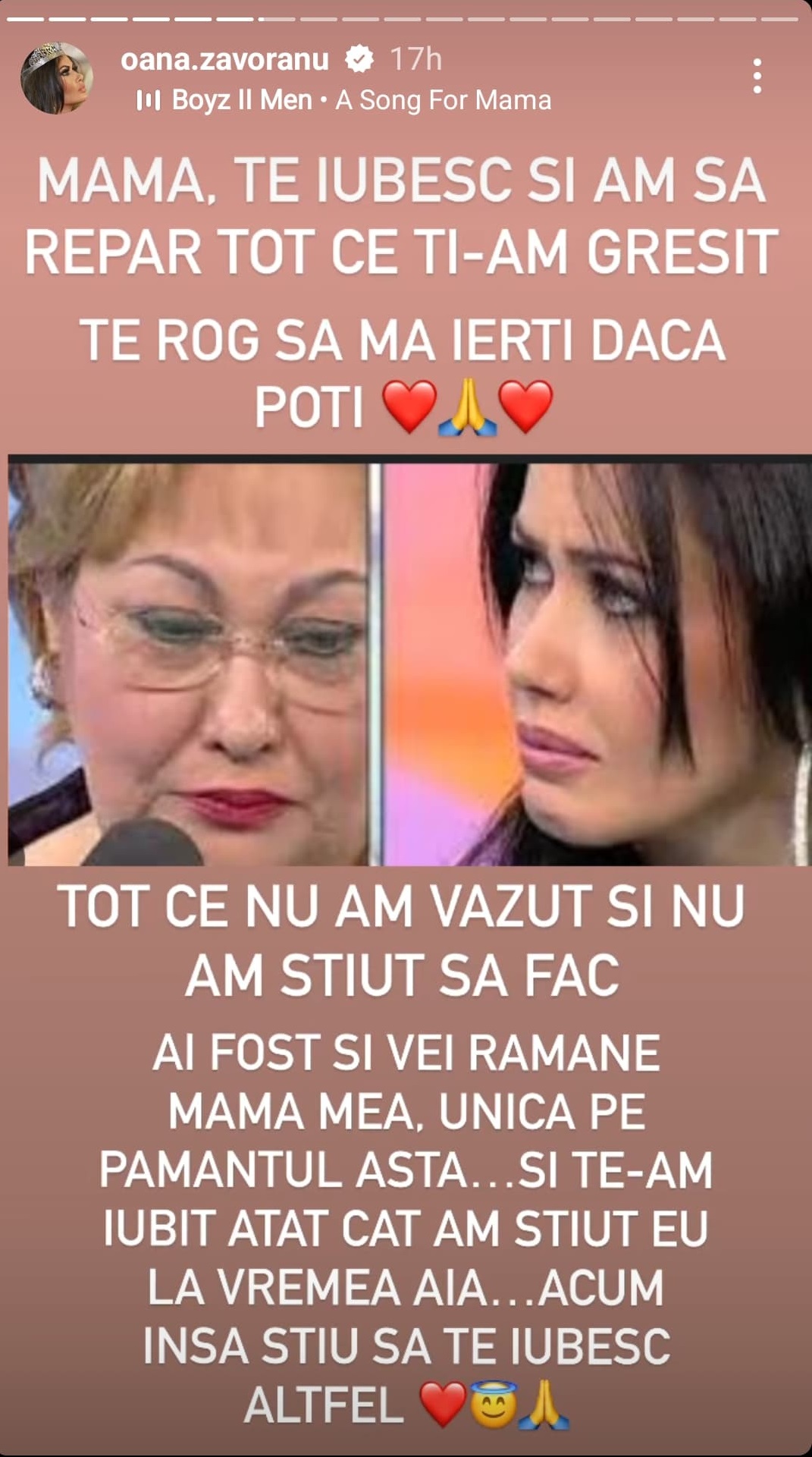 oana.zavoranu 17h
Boyz II Men • A Song For Mama

MAMA, TE IUBESC SI AM SA REPAR TOT CE TI-AM GRESIT

TE ROG SA MA IERTI DACA POTI ❤️🙏❤️

TOT CE NU AM VAZUT SI NU AM STIUT SA FAC

AI FOST SI VEI RAMANE MAMA MEA, UNICA PE PAMANTUL ASTA...SI TE-AM IUBIT ATAT CAT AM STIUT EU LA VREMEA AIA...ACUM INSA STIU SA TE IUBESC ALTFEL ❤️😇🙏